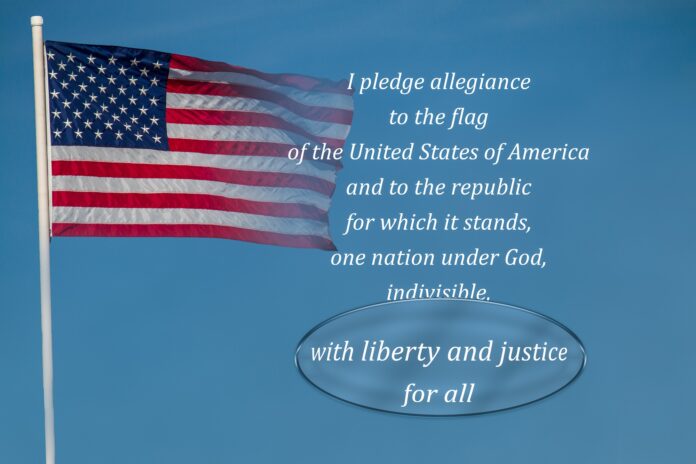 I pledge allegiance
to the flag
of the United States of America
and to the republic
for which it stands,
one nation under God,
indivisible,

with liberty and justice
for all